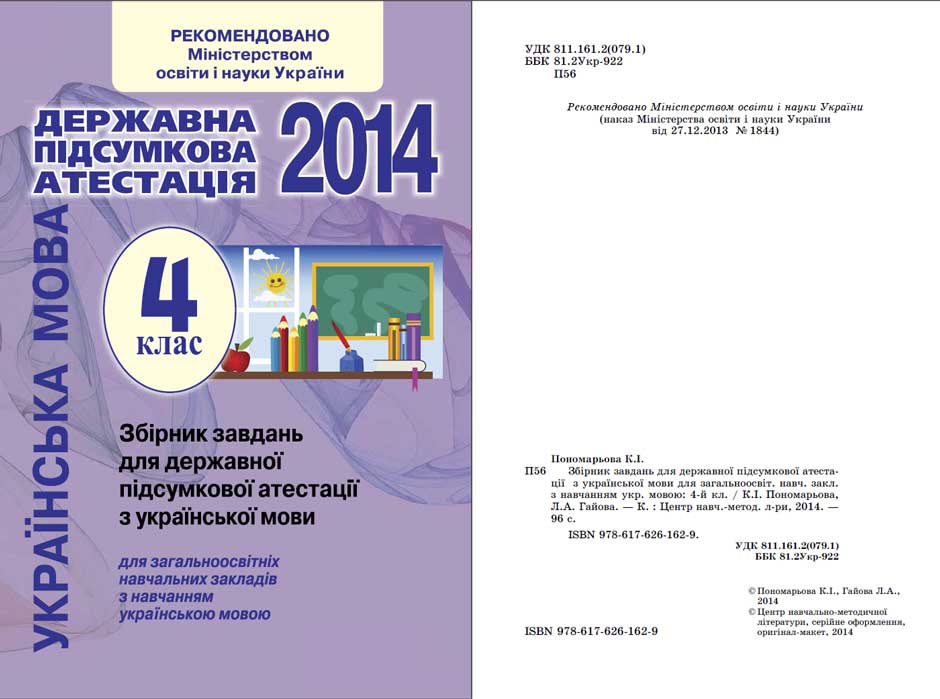 РЕКОМЕНДОВАНО
Міністерством
освіти і науки України

ДЕРЖАВНА
ПІДСУМКОВА
АТЕСТАЦІЯ 2014

УКРАЇНСЬКА МОВА

4 клас

Збірник завдань для державної підсумкової атестації з української мови

для загальноосвітніх навчальних закладів з навчанням українською мовою

УДК 811.161.2(079.1)
ББК 81.2Укр-922
П56

Рекомендовано Міністерством освіти і науки України
(наказ Міністерства освіти і науки України від 27.12.2013 № 1844)

Пономарьова К.І.
П56 Збірник завдань для державної підсумкової атестації з української мови для загальноосвіт. навч. закл. з навчанням укр. мовою: 4-й кл. / К.І. Пономарьова, Л.А. Гайова. — К. : Центр навч.-метод. л-ри, 2014. — 96 с.
ISBN 978-617-626-162-9.

УДК 811.161.2(079.1)
ББК 81.2Укр-922

© Пономарьова К.І., Гайова Л.А., 2014
© Центр навчально-методичної літератури, серійне оформлення, оригінал-макет, 2014

ISBN 978-617-626-162-9